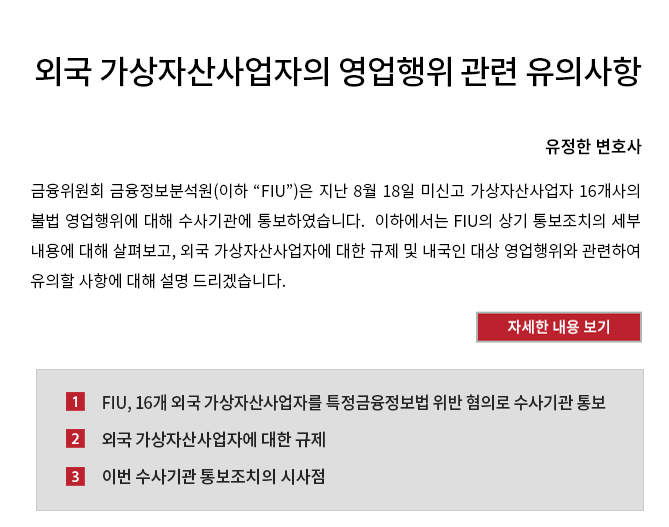 외국 가상자산사업자의 영업행위 관련 유의사항

유정한 변호사

금융위원회 금융정보분석원(이하 “FIU”)은 지난 8월 18일 미신고 가상자산사업자 16개사의 불법 영업행위에 대해 수사기관에 통보하였습니다.  이하에서는 FIU의 상기 통보조치의 세부 내용에 대해 살펴보고, 외국 가상자산사업자에 대한 규제 및 내국인 대상 영업행위와 관련하여 유의할 사항에 대해 설명 드리겠습니다.

자세한 내용 보기

1 FIU, 16개 외국 가상자산사업자를 특정금융정보법 위반 혐의로 수사기관 통보

2 외국 가상자산사업자에 대한 규제

3 이번 수사기관 통보조치의 시사점